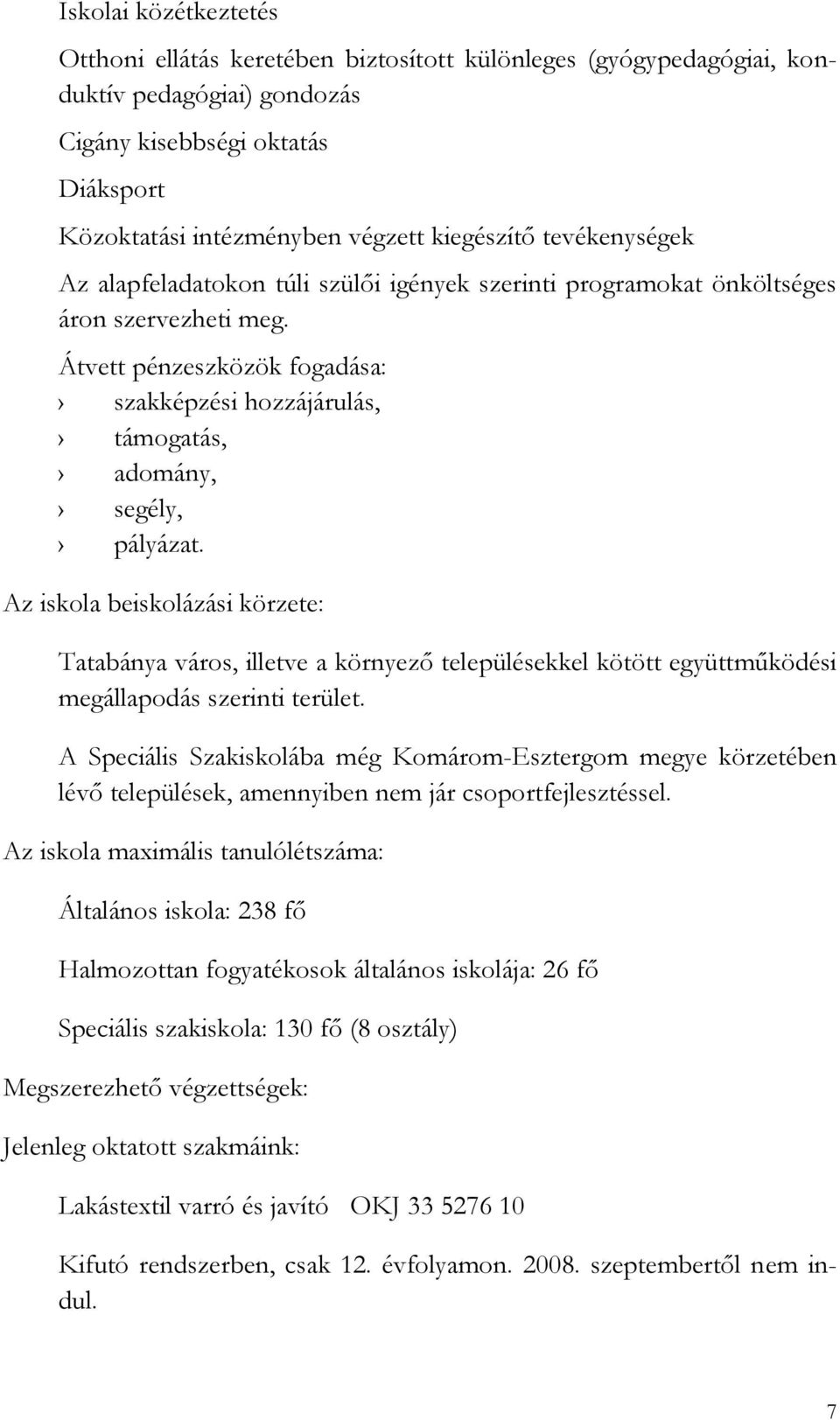 Iskolai közétkeztetés

Otthoni ellátás keretében biztosított különleges (gyógypedagógiai, konduktív pedagógiai) gondozás

Cigány kisebbségi oktatás

Diáksport

Közoktatási intézményben végzett kiegészítő tevékenységek

Az alapfeladatokon túli szülői igények szerinti programokat önköltséges áron szervezheti meg.

Átvett pénzeszközök fogadása:
› szakképzési hozzájárulás,
› támogatás,
› adomány,
› segély,
› pályázat.

Az iskola beiskolázási körzete:

Tatabánya város, illetve a környező településekkel kötött együttműködési megállapodás szerinti terület.

A Speciális Szakiskolába még Komárom-Esztergom megye körzetében lévő települések, amennyiben nem jár csoportfejlesztéssel.

Az iskola maximális tanulólétszáma:

Általános iskola: 238 fő

Halmozottan fogyatékosok általános iskolája: 26 fő

Speciális szakiskola: 130 fő (8 osztály)

Megszerezhető végzettségek:

Jelenleg oktatott szakmáink:

Lakástextil varró és javító OKJ 33 5276 10

Kifutó rendszerben, csak 12. évfolyamon. 2008. szeptembertől nem indul.

7